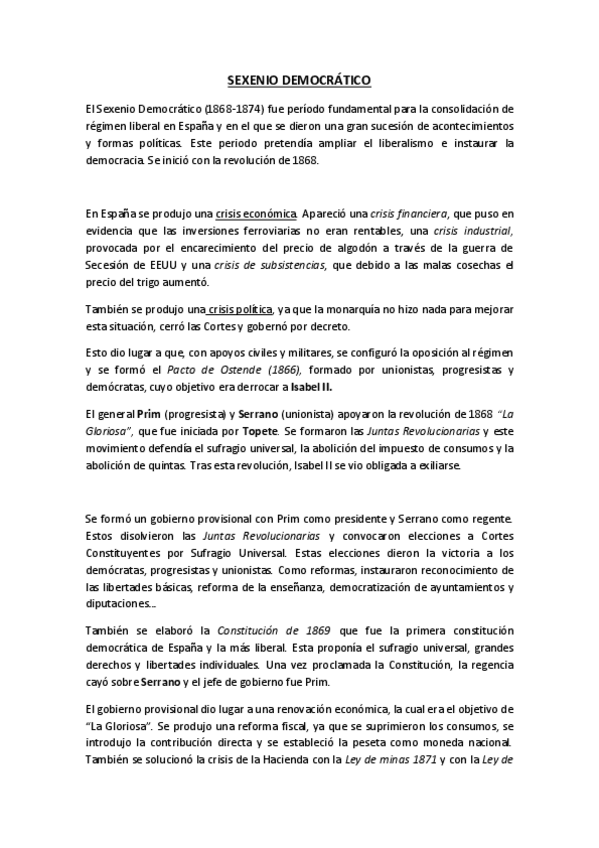 SEXENIO DEMOCRÁTICO

El Sexenio Democrático (1868-1874) fue período fundamental para la consolidación de régimen liberal en España y en el que se dieron una gran sucesión de acontecimientos y formas políticas. Este periodo pretendía ampliar el liberalismo e instaurar la democracia. Se inició con la revolución de 1868.

En España se produjo una crisis económica. Apareció una crisis financiera, que puso en evidencia que las inversiones ferroviarias no eran rentables, una crisis industrial, provocada por el encarecimiento del precio de algodón a través de la guerra de Secesión de EEUU y una crisis de subsistencias, que debido a las malas cosechas el precio del trigo aumentó.

También se produjo una crisis política, ya que la monarquía no hizo nada para mejorar esta situación, cerró las Cortes y gobernó por decreto.

Esto dio lugar a que, con apoyos civiles y militares, se configuró la oposición al régimen y se formó el Pacto de Ostende (1866), formado por unionistas, progresistas y demócratas, cuyo objetivo era derrocar a Isabel II.

El general Prim (progresista) y Serrano (unionista) apoyaron la revolución de 1868 "La Gloriosa", que fue iniciada por Topete. Se formaron las Juntas Revolucionarias y este movimiento defendía el sufragio universal, la abolición del impuesto de consumos y la abolición de quintas. Tras esta revolución, Isabel II se vio obligada a exiliarse.

Se formó un gobierno provisional con Prim como presidente y Serrano como regente. Estos disolvieron las Juntas Revolucionarias y convocaron elecciones a Cortes Constituyentes por Sufragio Universal. Estas elecciones dieron la victoria a los demócratas, progresistas y unionistas. Como reformas, instauraron reconocimiento de las libertades básicas, reforma de la enseñanza, democratización de ayuntamientos y diputaciones...

También se elaboró la Constitución de 1869 que fue la primera constitución democrática de España y la más liberal. Esta proponía el sufragio universal, grandes derechos y libertades individuales. Una vez proclamada la Constitución, la regencia cayó sobre Serrano y el jefe de gobierno fue Prim.

El gobierno provisional dio lugar a una renovación económica, la cual era el objetivo de "La Gloriosa". Se produjo una reforma fiscal, ya que se suprimieron los consumos, se introdujo la contribución directa y se estableció la peseta como moneda nacional. También se solucionó la crisis de la Hacienda con la Ley de minas 1871 y con la Ley de